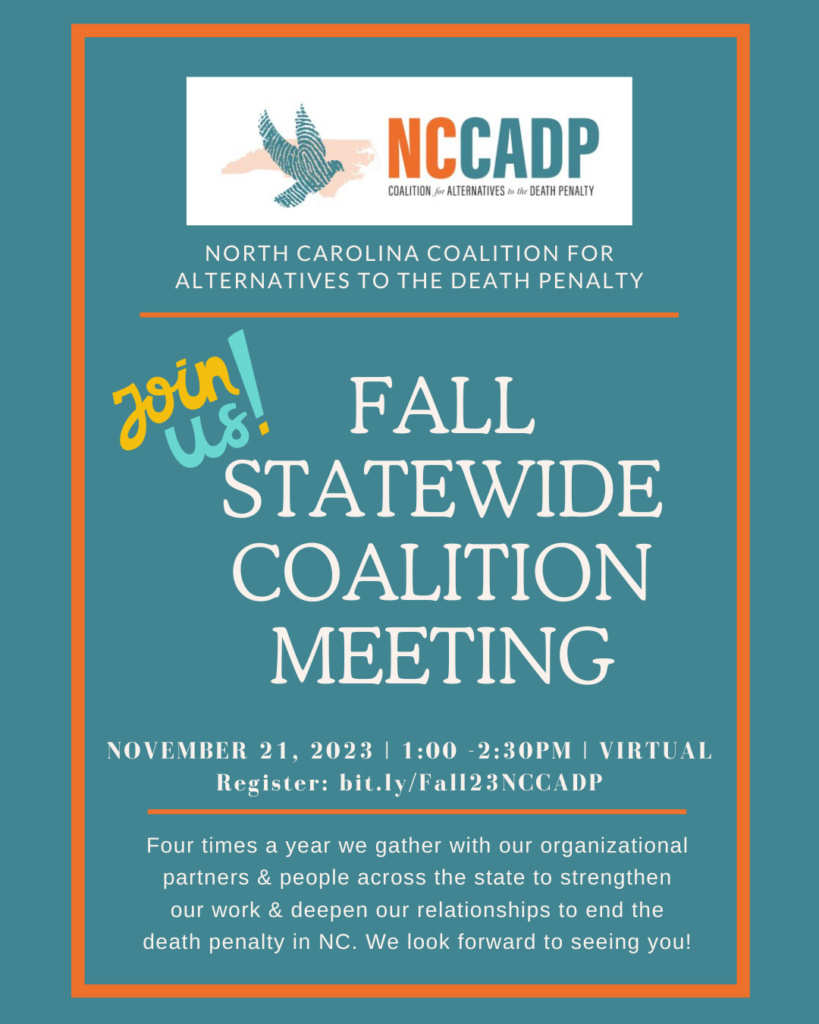 NCCADP
COALITION for ALTERNATIVES to the DEATH PENALTY

NORTH CAROLINA COALITION FOR ALTERNATIVES TO THE DEATH PENALTY

Join us!

FALL STATEWIDE COALITION MEETING

NOVEMBER 21, 2023 | 1:00 -2:30PM | VIRTUAL
Register: bit.ly/Fall23NCCADP

Four times a year we gather with our organizational partners & people across the state to strengthen our work & deepen our relationships to end the death penalty in NC. We look forward to seeing you!